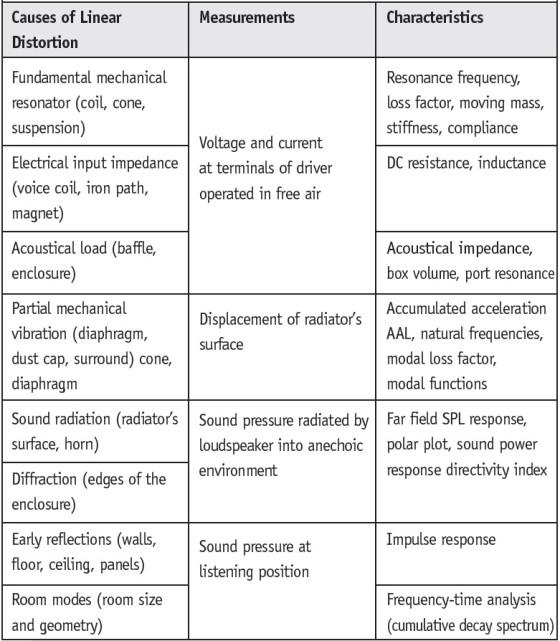 | Causes of Linear Distortion | Measurements | Characteristics |
|---|---|---|
| Fundamental mechanical resonator (coil, cone, suspension) | Voltage and current at terminals of driver operated in free air | Resonance frequency, loss factor, moving mass, stiffness, compliance |
| Electrical input impedance (voice coil, iron path, magnet) | | DC resistance, inductance |
| Acoustical load (baffle, enclosure) | | Acoustical impedance, box volume, port resonance |
| Partial mechanical vibration (diaphragm, dust cap, surround) cone, diaphragm | Displacement of radiator's surface | Accumulated acceleration AAL, natural frequencies, modal loss factor, modal functions |
| Sound radiation (radiator's surface, horn) | Sound pressure radiated by loudspeaker into anechoic environment | Far field SPL response, polar plot, sound power response directivity index |
| Diffraction (edges of the enclosure) | | |
| Early reflections (walls, floor, ceiling, panels) | Sound pressure at listening position | Impulse response |
| Room modes (room size and geometry) | | Frequency-time analysis (cumulative decay spectrum) |